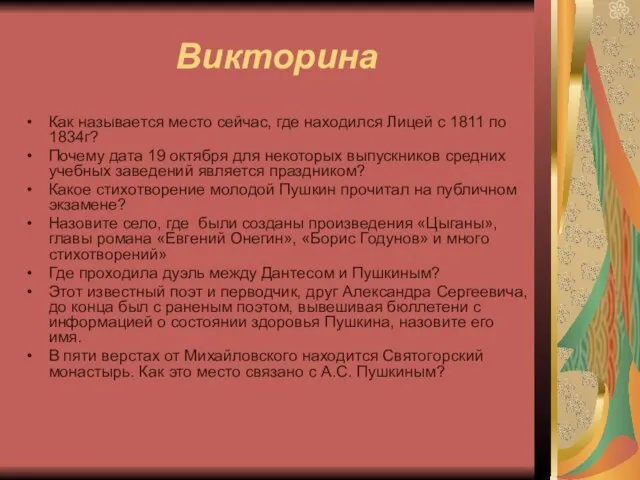 Викторина

• Как называется место сейчас, где находился Лицей с 1811 по 1834г?
• Почему дата 19 октября для некоторых выпускников средних учебных заведений является праздником?
• Какое стихотворение молодой Пушкин прочитал на публичном экзамене?
• Назовите село, где были созданы произведения «Цыганы», главы романа «Евгений Онегин», «Борис Годунов» и много стихотворений»
• Где проходила дуэль между Дантесом и Пушкиным?
• Этот известный поэт и перводчик, друг Александра Сергеевича, до конца был с раненым поэтом, вывешивая бюллетени с информацией о состоянии здоровья Пушкина, назовите его имя.
• В пяти верстах от Михайловского находится Святогорский монастырь. Как это место связано с А.С. Пушкиным?